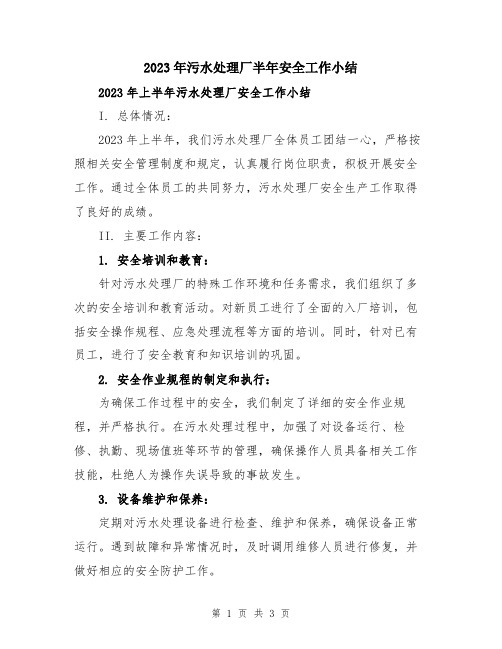 2023年污水处理厂半年安全工作小结

2023年上半年污水处理厂安全工作小结

I. 总体情况：

2023年上半年，我们污水处理厂全体员工团结一心，严格按照相关安全管理制度和规定，认真履行岗位职责，积极开展安全工作。通过全体员工的共同努力，污水处理厂安全生产工作取得了良好的成绩。

II. 主要工作内容：

1. 安全培训和教育：

针对污水处理厂的特殊工作环境和任务需求，我们组织了多次的安全培训和教育活动。对新员工进行了全面的入厂培训，包括安全操作规程、应急处理流程等方面的培训。同时，针对已有员工，进行了安全教育和知识培训的巩固。

2. 安全作业规程的制定和执行：

为确保工作过程中的安全，我们制定了详细的安全作业规程，并严格执行。在污水处理过程中，加强了对设备运行、检修、执勤、现场值班等环节的管理，确保操作人员具备相关工作技能，杜绝人为操作失误导致的事故发生。

3. 设备维护和保养：

定期对污水处理设备进行检查、维护和保养，确保设备正常运行。遇到故障和异常情况时，及时调用维修人员进行修复，并做好相应的安全防护工作。

第 1 页 共 3 页